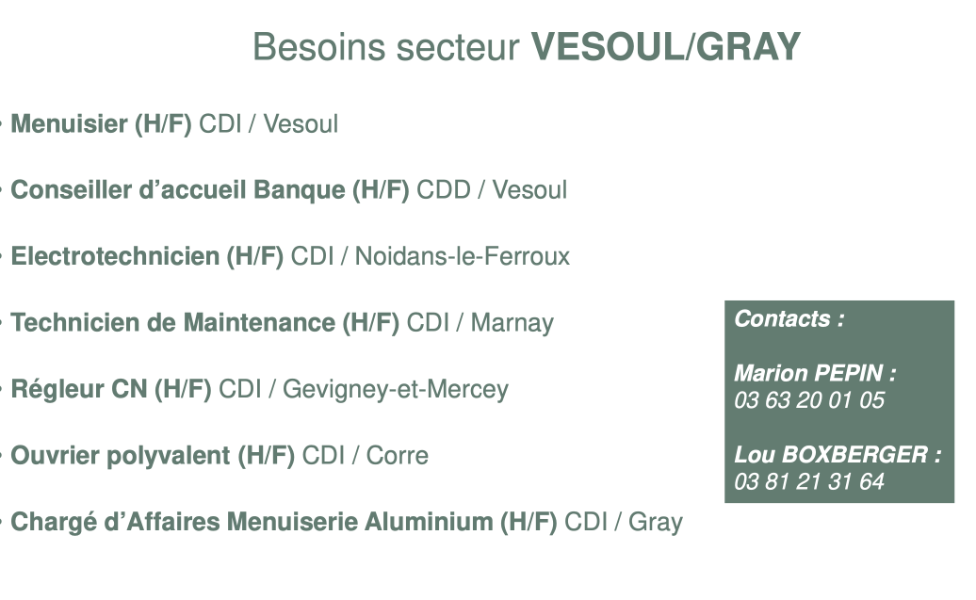 Besoins secteur VESOUL/GRAY

• Menuisier (H/F) CDI / Vesoul

• Conseiller d'accueil Banque (H/F) CDD / Vesoul

• Electrotechnicien (H/F) CDI / Noidans-le-Ferroux

• Technicien de Maintenance (H/F) CDI / Marnay

• Régleur CN (H/F) CDI / Gevigney-et-Mercey

• Ouvrier polyvalent (H/F) CDI / Corre

• Chargé d'Affaires Menuiserie Aluminium (H/F) CDI / Gray

Contacts :

Marion PEPIN :
03 63 20 01 05

Lou BOXBERGER :
03 81 21 31 64